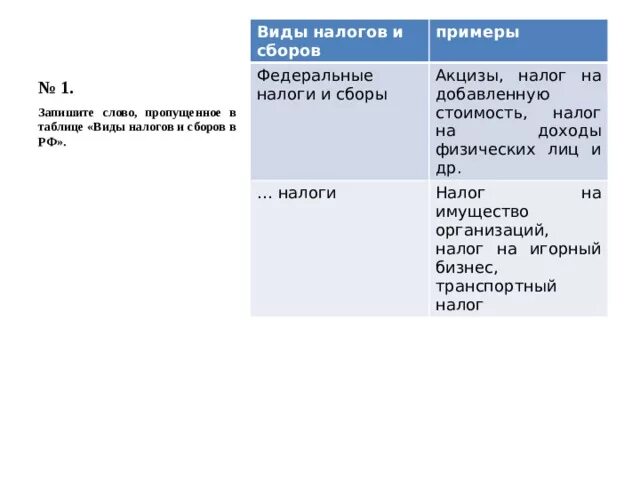 № 1.

Запишите слово, пропущенное в таблице «Виды налогов и сборов в РФ».

| Виды налогов и сборов | примеры |
|---|---|
| Федеральные налоги и сборы | Акцизы, налог на добавленную стоимость, налог на доходы физических лиц и др. |
| … налоги | Налог на имущество организаций, налог на игорный бизнес, транспортный налог |